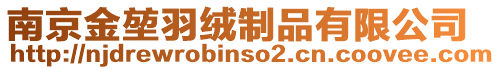 南京金堃羽绒制品有限公司
http://njdrewrobinso2.cn.coovee.com